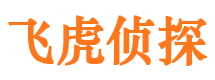 飞虎侦探